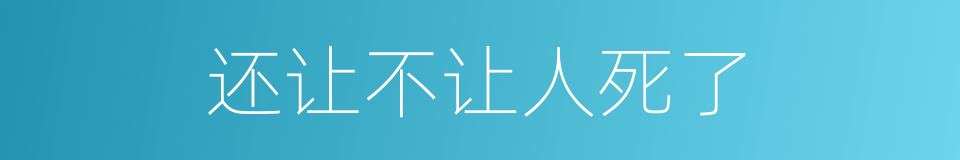 还让不让人死了